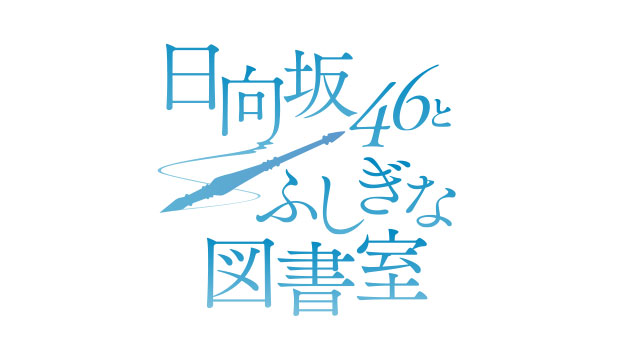 日向坂46と
ふしぎな
図書室